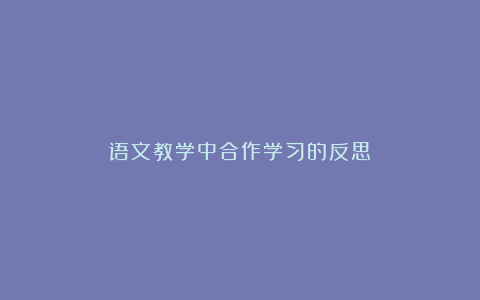 语文教学中合作学习的反思